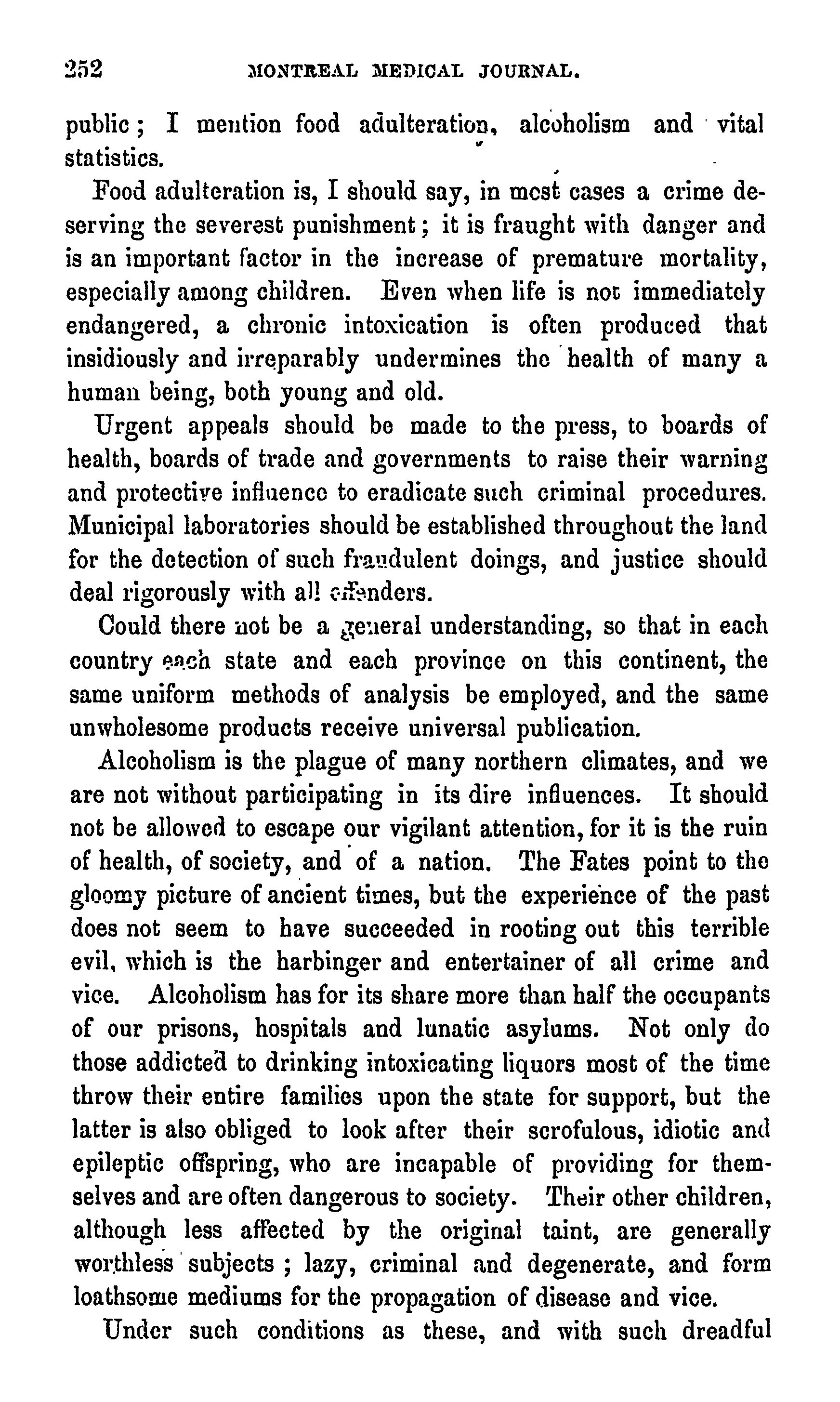 252 MONTREAL MEDICAL JOURNAL.

public; I mention food adulteration, alcoholism and vital statistics.

Food adulteration is, I should say, in most cases a crime deserving the severest punishment; it is fraught with danger and is an important factor in the increase of premature mortality, especially among children. Even when life is not immediately endangered, a chronic intoxication is often produced that insidiously and irreparably undermines the health of many a human being, both young and old.

Urgent appeals should be made to the press, to boards of health, boards of trade and governments to raise their warning and protective influence to eradicate such criminal procedures. Municipal laboratories should be established throughout the land for the detection of such fraudulent doings, and justice should deal rigorously with all offenders.

Could there not be a general understanding, so that in each country each state and each province on this continent, the same uniform methods of analysis be employed, and the same unwholesome products receive universal publication.

Alcoholism is the plague of many northern climates, and we are not without participating in its dire influences. It should not be allowed to escape our vigilant attention, for it is the ruin of health, of society, and of a nation. The Fates point to the gloomy picture of ancient times, but the experience of the past does not seem to have succeeded in rooting out this terrible evil, which is the harbinger and entertainer of all crime and vice. Alcoholism has for its share more than half the occupants of our prisons, hospitals and lunatic asylums. Not only do those addicted to drinking intoxicating liquors most of the time throw their entire families upon the state for support, but the latter is also obliged to look after their scrofulous, idiotic and epileptic offspring, who are incapable of providing for themselves and are often dangerous to society. Their other children, although less affected by the original taint, are generally worthless subjects; lazy, criminal and degenerate, and form loathsome mediums for the propagation of disease and vice.

Under such conditions as these, and with such dreadful